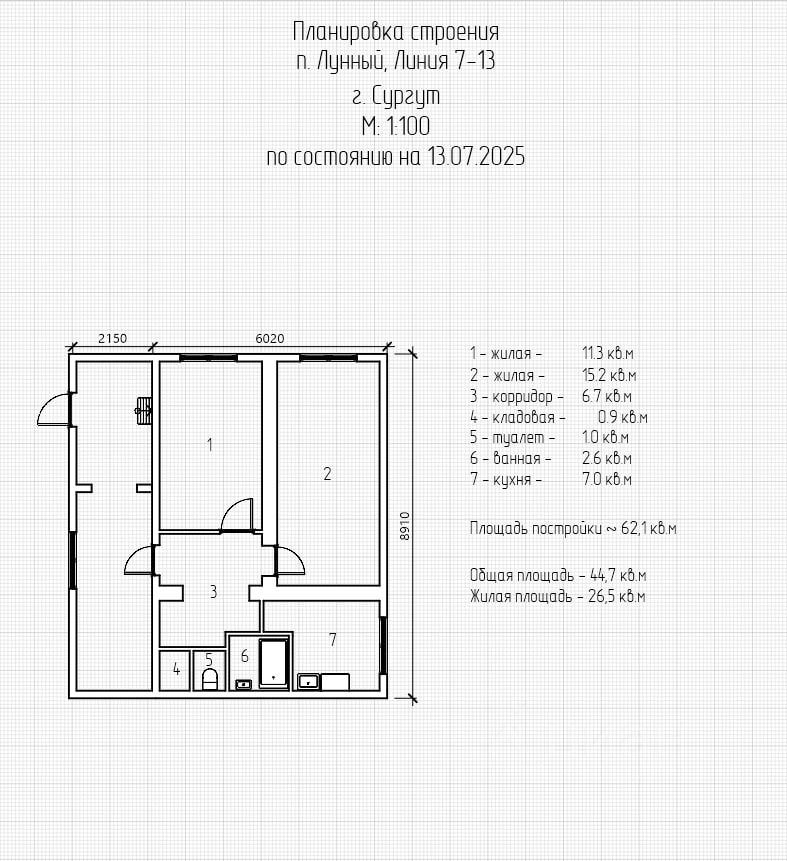 Планировка строения
п. Лунный, Линия 7-13
г. Сургут
М: 1:100
по состоянию на 13.07.2025

2150
6020
8910

1
2
3
4
5
6
7

1 - жилая - 11.3 кв.м
2 - жилая - 15.2 кв.м
3 - корридор - 6.7 кв.м
4 - кладовая - 0.9 кв.м
5 - туалет - 1.0 кв.м
6 - ванная - 2.6 кв.м
7 - кухня - 7.0 кв.м

Площадь постройки ~ 62,1 кв.м

Общая площадь - 44,7 кв.м
Жилая площадь - 26,5 кв.м